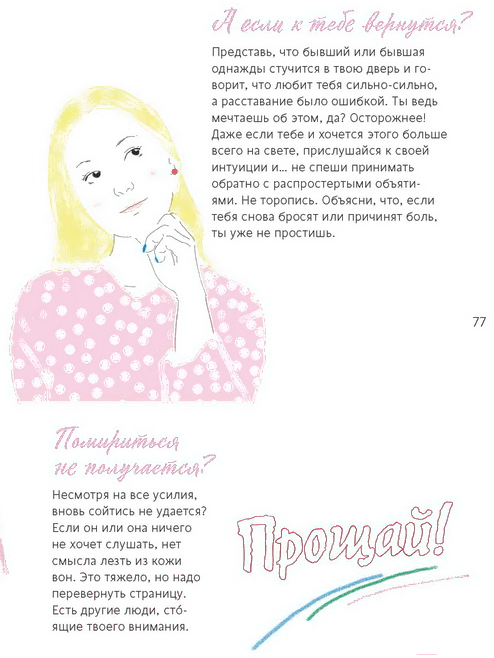 А если к тебе вернутся?

Представь, что бывший или бывшая однажды стучится в твою дверь и говорит, что любит тебя сильно-сильно, а расставание было ошибкой. Ты ведь мечтаешь об этом, да? Осторожнее! Даже если тебе и хочется этого больше всего на свете, прислушайся к своей интуиции и… не спеши принимать обратно с распростертыми объятиями. Не торопись. Объясни, что, если тебя снова бросят или причинят боль, ты уже не простишь.

77

Помириться не получается?

Несмотря на все усилия, вновь сойтись не удается? Если он или она ничего не хочет слушать, нет смысла лезть из кожи вон. Это тяжело, но надо перевернуть страницу. Есть другие люди, сто́ящие твоего внимания.

Прощай!